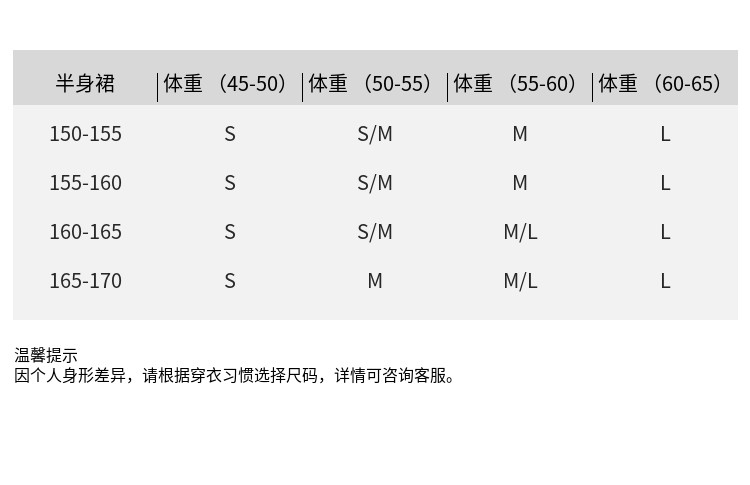 | 半身裙 | 体重（45-50） | 体重（50-55） | 体重（55-60） | 体重（60-65） |
|---|---|---|---|---|
| 150-155 | S | S/M | M | L |
| 155-160 | S | S/M | M | L |
| 160-165 | S | S/M | M/L | L |
| 165-170 | S | M | M/L | L |

温馨提示
因个人身形差异，请根据穿衣习惯选择尺码，详情可咨询客服。